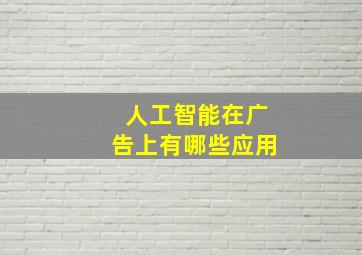 人工智能在广告上有哪些应用